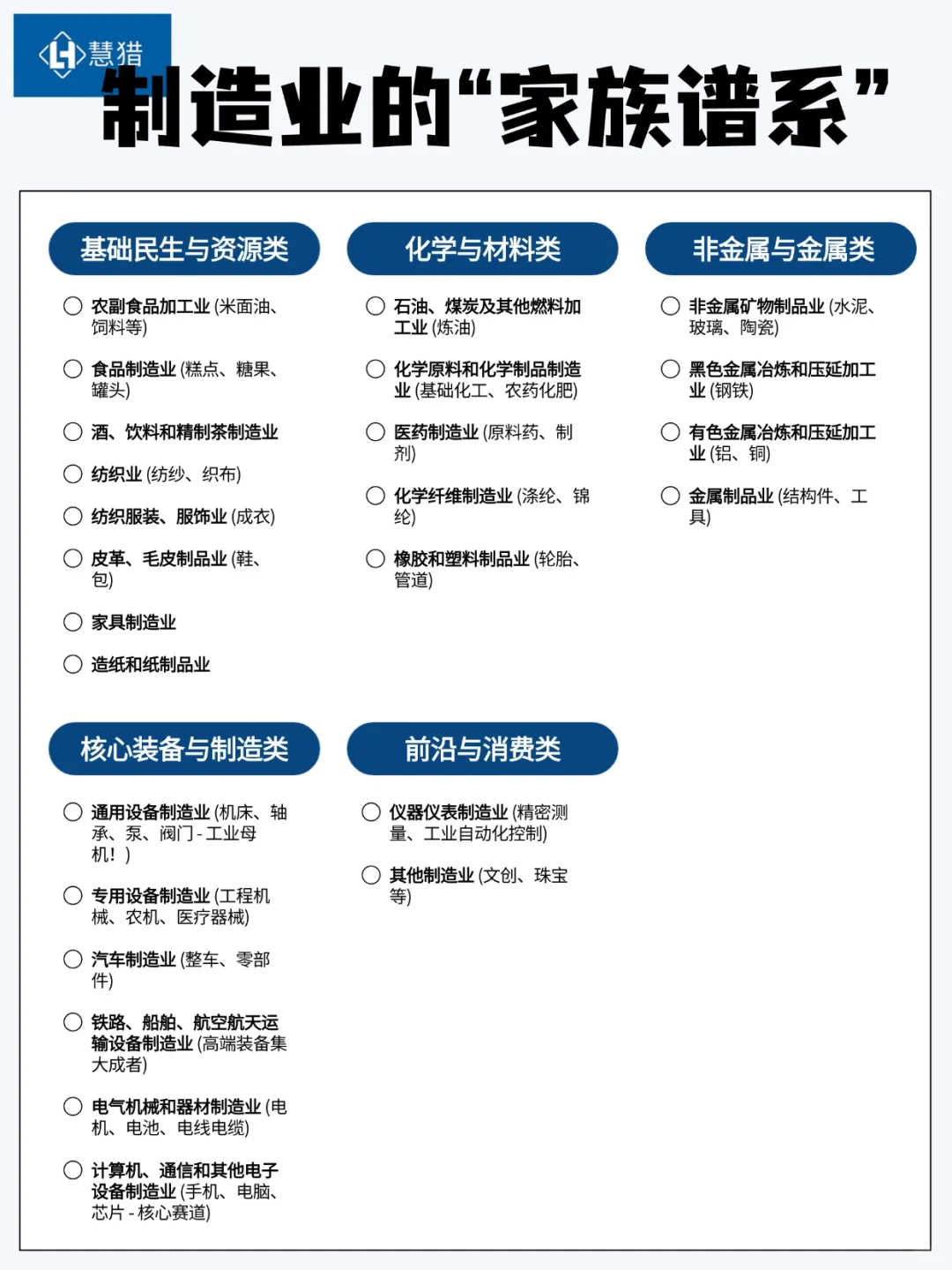 慧猎

制造业的“家族谱系”

基础民生与资源类

农副食品加工业 (米面油、饲料等)

食品制造业 (糕点、糖果、罐头)

酒、饮料和精制茶制造业

纺织业 (纺纱、织布)

纺织服装、服饰业 (成衣)

皮革、毛皮制品业 (鞋、包)

家具制造业

造纸和纸制品业

化学与材料类

石油、煤炭及其他燃料加工业 (炼油)

化学原料和化学制品制造业 (基础化工、农药化肥)

医药制造业 (原料药、制剂)

化学纤维制造业 (涤纶、锦纶)

橡胶和塑料制品业 (轮胎、管道)

非金属与金属类

非金属矿物制品业 (水泥、玻璃、陶瓷)

黑色金属冶炼和压延加工业 (钢铁)

有色金属冶炼和压延加工业 (铝、铜)

金属制品业 (结构件、工具)

核心装备与制造类

通用设备制造业 (机床、轴承、泵、阀门 - 工业母机！)

专用设备制造业 (工程机械、农机、医疗器械)

汽车制造业 (整车、零部件)

铁路、船舶、航空航天运输设备制造业 (高端装备集大成者)

电气机械和器材制造业 (电机、电池、电线电缆)

计算机、通信和其他电子设备制造业 (手机、电脑、芯片 - 核心赛道)

前沿与消费类

仪器仪表制造业 (精密测量、工业自动化控制)

其他制造业 (文创、珠宝等)